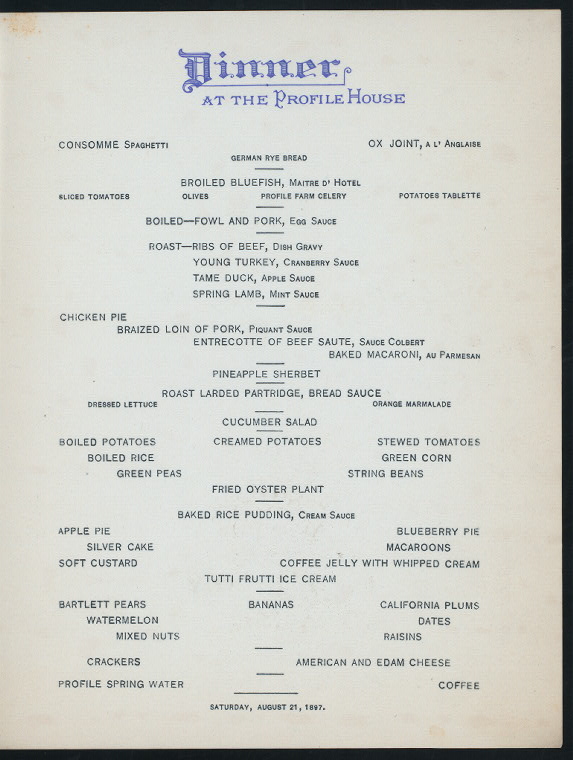 Dinner
AT THE PROFILE HOUSE

CONSOMME SPAGHETTI
OX JOINT, A L' ANGLAISE

GERMAN RYE BREAD

BROILED BLUEFISH, MAITRE D' HOTEL

SLICED TOMATOES OLIVES PROFILE FARM CELERY POTATOES TABLETTE

BOILED—FOWL AND PORK, EGG SAUCE

ROAST—RIBS OF BEEF, DISH GRAVY
YOUNG TURKEY, CRANBERRY SAUCE
TAME DUCK, APPLE SAUCE
SPRING LAMB, MINT SAUCE

CHICKEN PIE
BRAIZED LOIN OF PORK, PIQUANT SAUCE
ENTRECOTTE OF BEEF SAUTE, SAUCE COLBERT
BAKED MACARONI, AU PARMESAN

PINEAPPLE SHERBET

ROAST LARDED PARTRIDGE, BREAD SAUCE
DRESSED LETTUCE ORANGE MARMALADE

CUCUMBER SALAD

BOILED POTATOES CREAMED POTATOES STEWED TOMATOES
BOILED RICE GREEN CORN
GREEN PEAS STRING BEANS
FRIED OYSTER PLANT

BAKED RICE PUDDING, CREAM SAUCE

APPLE PIE BLUEBERRY PIE
SILVER CAKE MACAROONS
SOFT CUSTARD COFFEE JELLY WITH WHIPPED CREAM
TUTTI FRUTTI ICE CREAM

BARTLETT PEARS BANANAS CALIFORNIA PLUMS
WATERMELON DATES
MIXED NUTS RAISINS

CRACKERS AMERICAN AND EDAM CHEESE

PROFILE SPRING WATER COFFEE

SATURDAY, AUGUST 21, 1897.